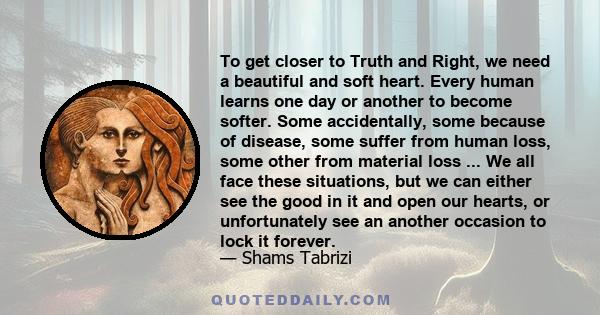 To get closer to Truth and Right, we need a beautiful and soft heart. Every human learns one day or another to become softer. Some accidentally, some because of disease, some suffer from human loss, some other from material loss ... We all face these situations, but we can either see the good in it and open our hearts, or unfortunately see an another occasion to lock it forever.
— Shams Tabrizi

QUOTEDDAILY.COM